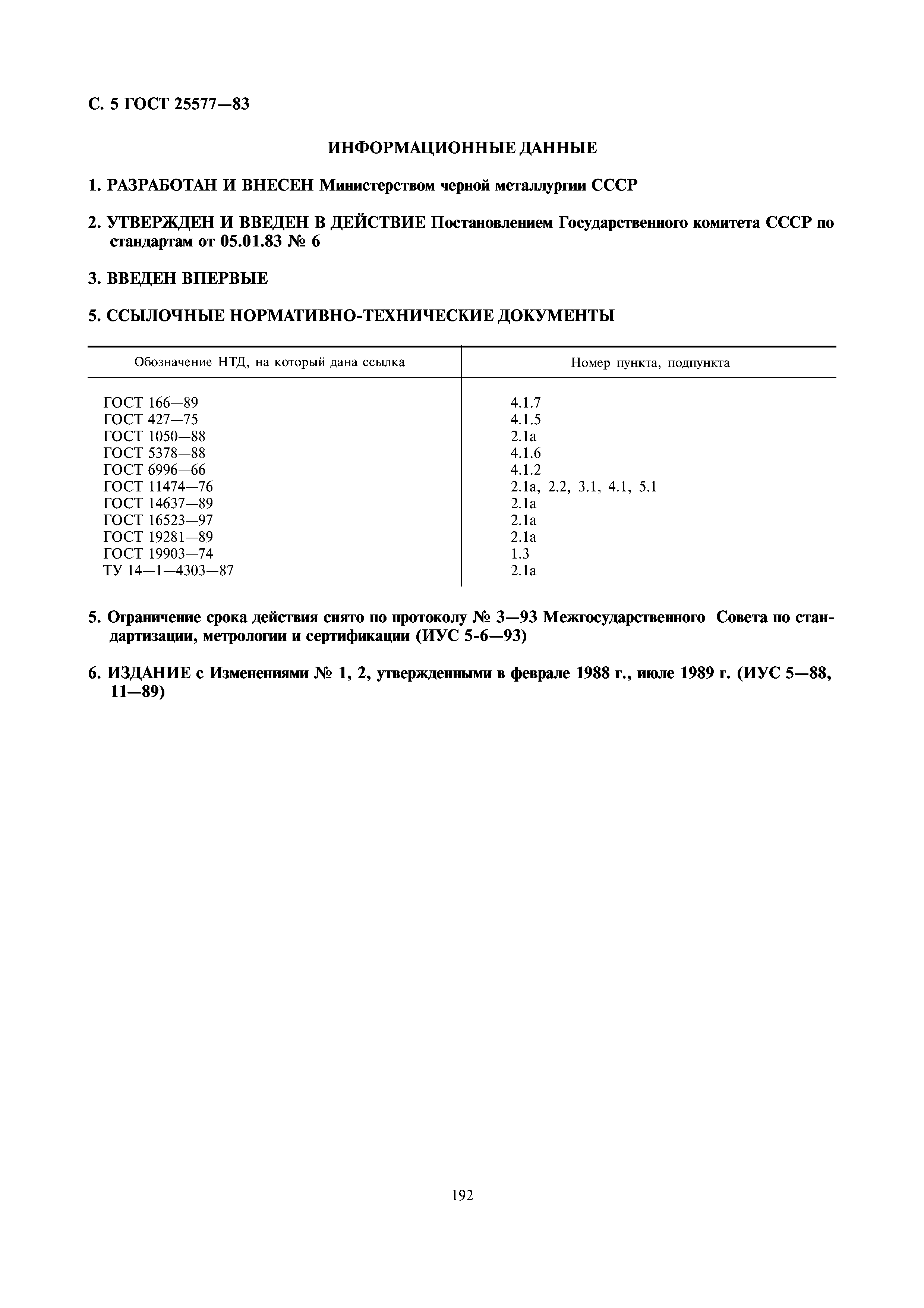 С. 5 ГОСТ 25577—83

ИНФОРМАЦИОННЫЕ ДАННЫЕ

1. РАЗРАБОТАН И ВНЕСЕН Министерством черной металлургии СССР

2. УТВЕРЖДЕН И ВВЕДЕН В ДЕЙСТВИЕ Постановлением Государственного комитета СССР по стандартам от 05.01.83 № 6

3. ВВЕДЕН ВПЕРВЫЕ

5. ССЫЛОЧНЫЕ НОРМАТИВНО-ТЕХНИЧЕСКИЕ ДОКУМЕНТЫ

| Обозначение НТД, на который дана ссылка | Номер пункта, подпункта |
|---|---|
| ГОСТ 166—89 | 4.1.7 |
| ГОСТ 427—75 | 4.1.5 |
| ГОСТ 1050—88 | 2.1а |
| ГОСТ 5378—88 | 4.1.6 |
| ГОСТ 6996—66 | 4.1.2 |
| ГОСТ 11474—76 | 2.1а, 2.2, 3.1, 4.1, 5.1 |
| ГОСТ 14637—89 | 2.1а |
| ГОСТ 16523—97 | 2.1а |
| ГОСТ 19281—89 | 2.1а |
| ГОСТ 19903—74 | 1.3 |
| ТУ 14—1—4303—87 | 2.1а |

5. Ограничение срока действия снято по протоколу № 3—93 Межгосударственного Совета по стандартизации, метрологии и сертификации (ИУС 5-6—93)

6. ИЗДАНИЕ с Изменениями № 1, 2, утвержденными в феврале 1988 г., июле 1989 г. (ИУС 5—88, 11—89)

192